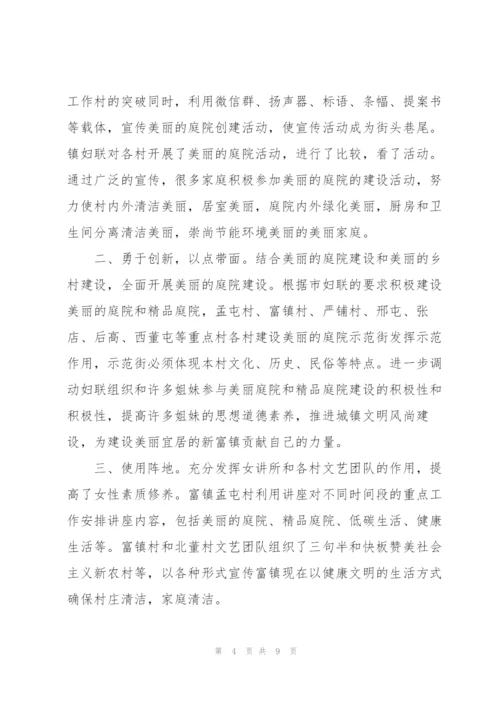 工作村的突破同时，利用微信群、扬声器、标语、条幅、提案书等载体，宣传美丽的庭院创建活动，使宣传活动成为街头巷尾。镇妇联对各村开展了美丽的庭院活动，进行了比较，看了活动。通过广泛的宣传，很多家庭积极参加美丽的庭院的建设活动，努力使村内外清洁美丽，居室美丽，庭院内外绿化美丽，厨房和卫生间分离清洁美丽，崇尚节能环境美丽的美丽家庭。

二、勇于创新，以点带面。结合美丽的庭院建设和美丽的乡村建设，全面开展美丽的庭院建设。根据市妇联的要求积极建设美丽的庭院和精品庭院，孟屯村、富镇村、严铺村、邢屯、张店、后高、西董屯等重点村各村建设美丽的庭院示范街发挥示范作用，示范街必须体现本村文化、历史、民俗等特点。进一步调动妇联组织和许多姐妹参与美丽庭院和精品庭院建设的积极性和积极性，提高许多姐妹的思想道德素养，推进城镇文明风尚建设，为建设美丽宜居的新富镇贡献自己的力量。

三、使用阵地。充分发挥女讲所和各村文艺团队的作用，提高了女性素质修养。富镇孟屯村利用讲座对不同时间段的重点工作安排讲座内容，包括美丽的庭院、精品庭院、低碳生活、健康生活等。富镇村和北董村文艺团队组织了三句半和快板赞美社会主义新农村等，以各种形式宣传富镇现在以健康文明的生活方式确保村庄清洁，家庭清洁。

第 4 页 共 9 页